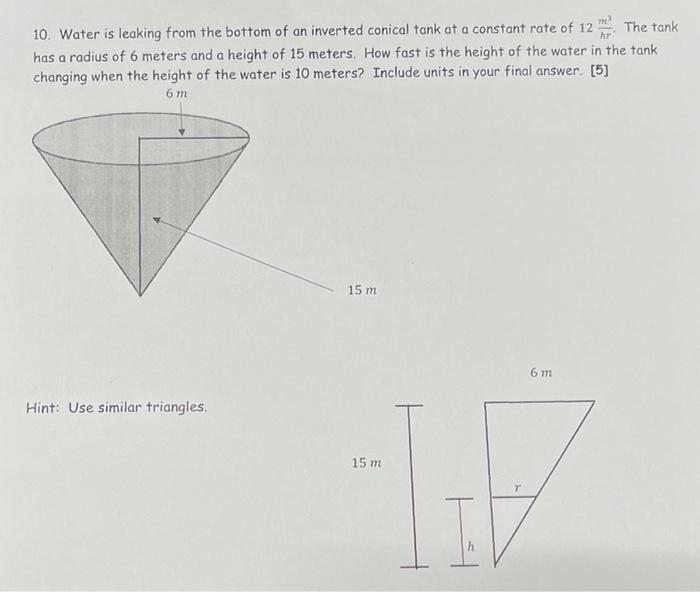 10. Water is leaking from the bottom of an inverted conical tank at a constant rate of $12\ \frac{m^3}{hr}$. The tank has a radius of 6 meters and a height of 15 meters. How fast is the height of the water in the tank changing when the height of the water is 10 meters? Include units in your final answer. [5]

$6\ m$

$15\ m$

Hint: Use similar triangles.

$6\ m$

$15\ m$

$r$

$h$